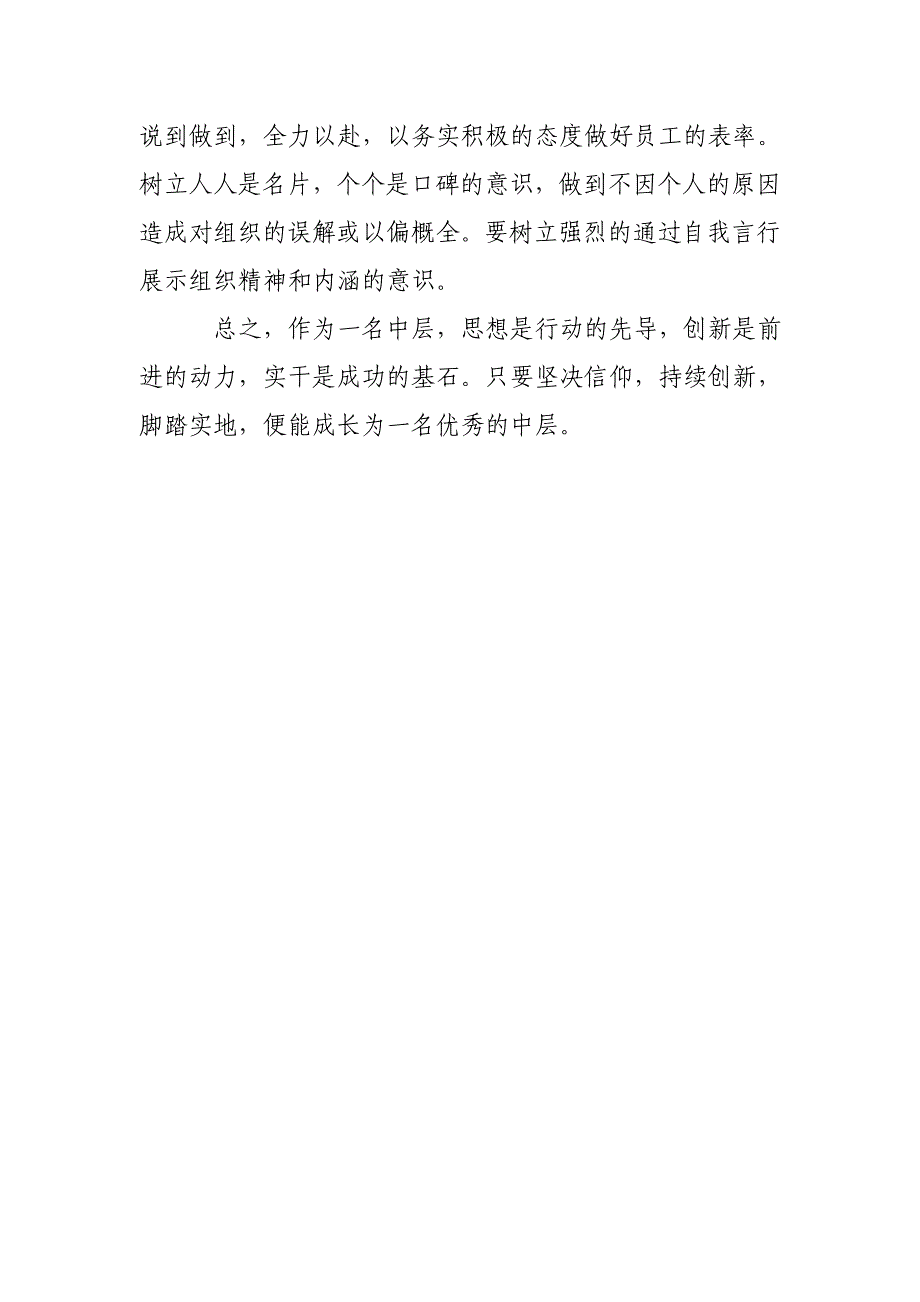 说到做到，全力以赴，以务实积极的态度做好员工的表率。树立人人是名片，个个是口碑的意识，做到不因个人的原因造成对组织的误解或以偏概全。要树立强烈的通过自我言行展示组织精神和内涵的意识。

总之，作为一名中层，思想是行动的先导，创新是前进的动力，实干是成功的基石。只要坚决信仰，持续创新，脚踏实地，便能成长为一名优秀的中层。